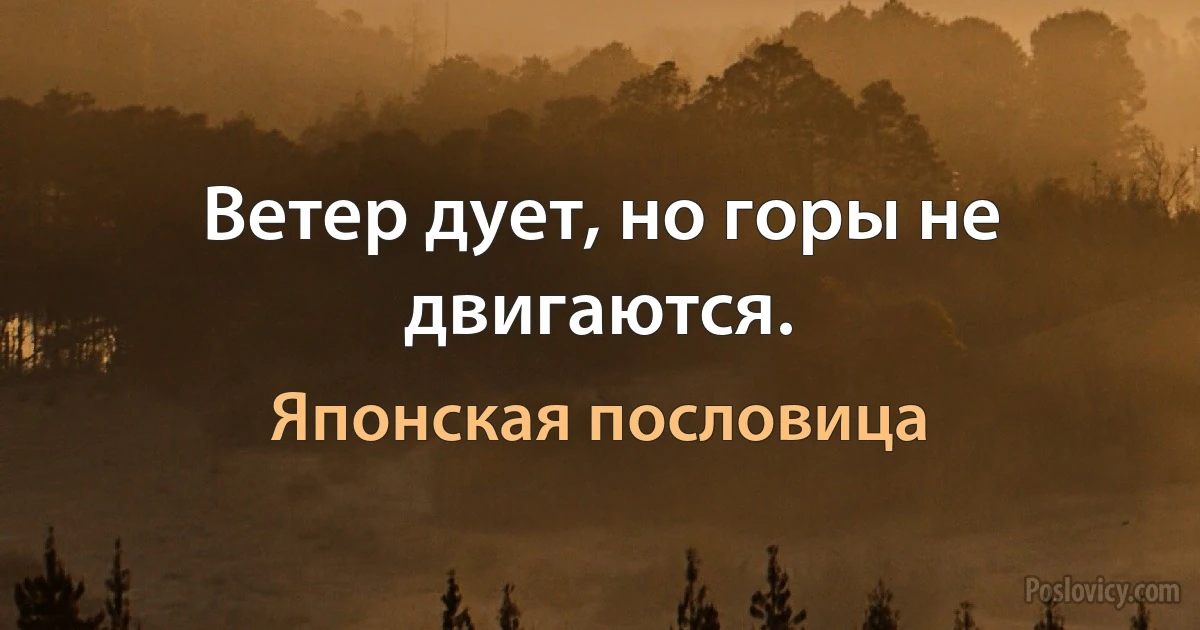 Ветер дует, но горы не двигаются.

Японская пословица

Poslovicy.com